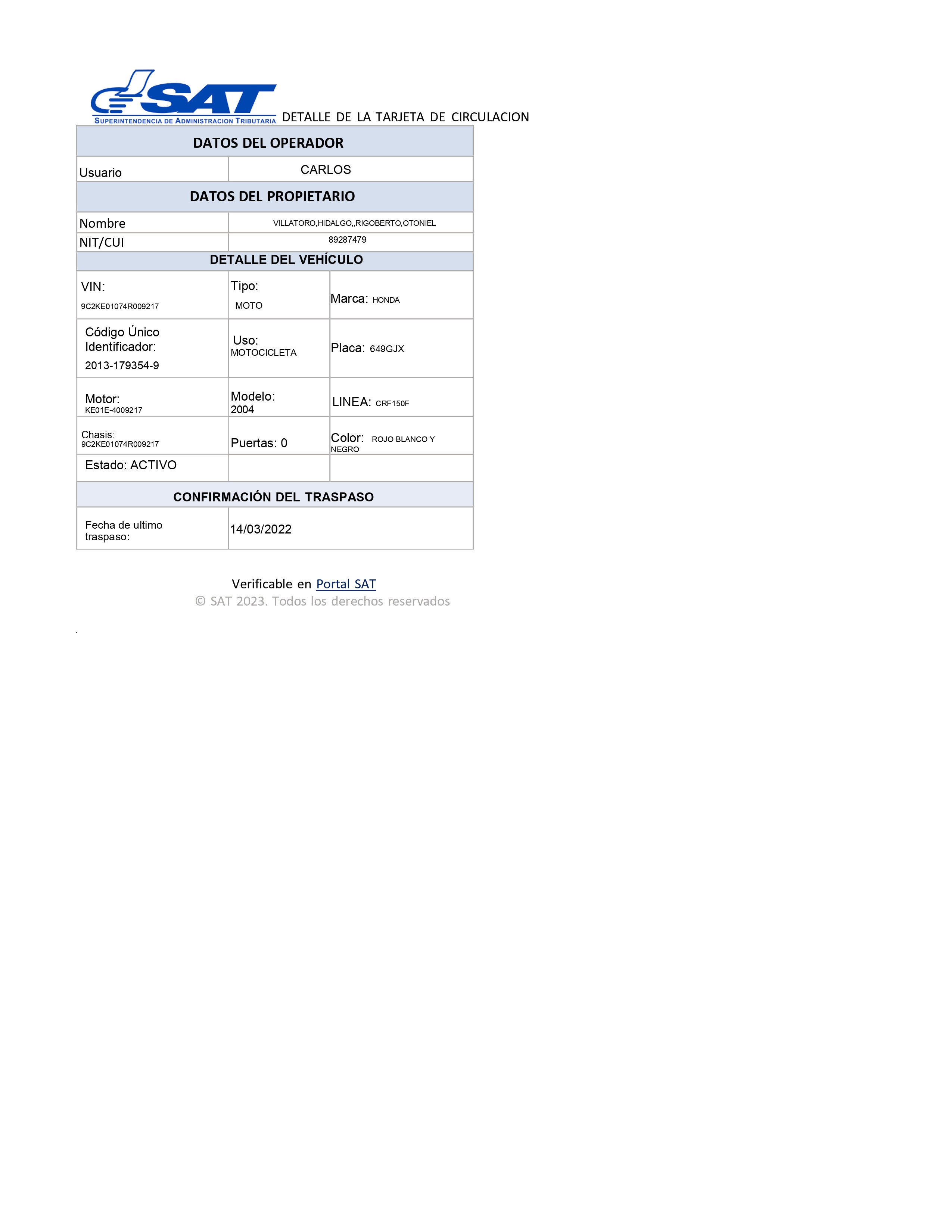 SAT
SUPERINTENDENCIA DE ADMINISTRACION TRIBUTARIA

DETALLE DE LA TARJETA DE CIRCULACION

DATOS DEL OPERADOR

Usuario
CARLOS

DATOS DEL PROPIETARIO

Nombre
VILLATORO,HIDALGO,,RIGOBERTO,OTONIEL

NIT/CUI
89287479

DETALLE DEL VEHÍCULO

VIN:
9C2KE01074R009217

Tipo:
MOTO

Marca: HONDA

Código Único Identificador:
2013-179354-9

Uso:
MOTOCICLETA

Placa: 649GJX

Motor:
KE01E-4009217

Modelo:
2004

LINEA: CRF150F

Chasis:
9C2KE01074R009217

Puertas: 0

Color: ROJO BLANCO Y NEGRO

Estado: ACTIVO

CONFIRMACIÓN DEL TRASPASO

Fecha de ultimo traspaso:
14/03/2022

Verificable en Portal SAT
© SAT 2023. Todos los derechos reservados